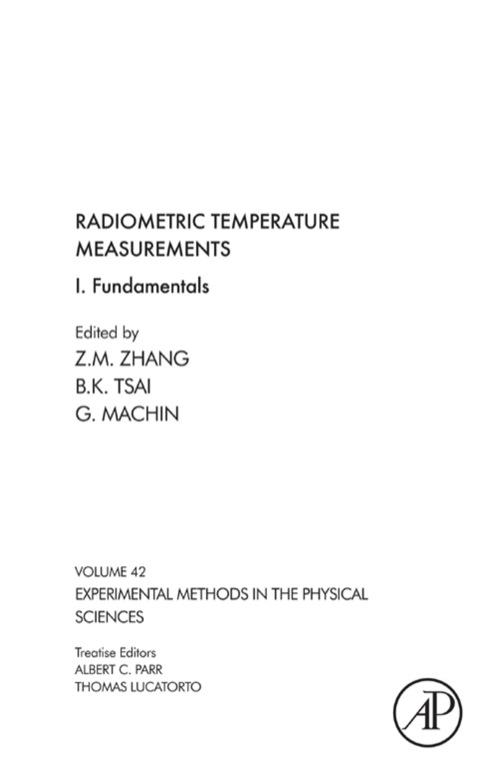 RADIOMETRIC TEMPERATURE MEASUREMENTS

I. Fundamentals

Edited by
Z.M. ZHANG
B.K. TSAI
G. MACHIN

VOLUME 42
EXPERIMENTAL METHODS IN THE PHYSICAL SCIENCES

Treatise Editors
ALBERT C. PARR
THOMAS LUCATORTO

AP